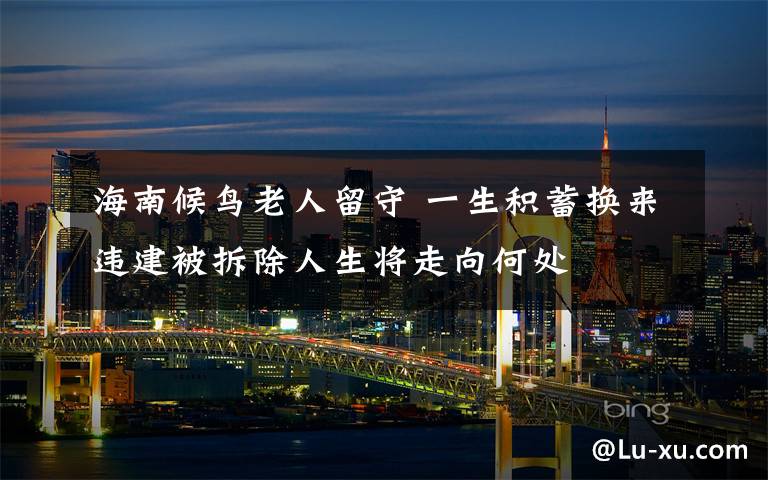 海南候鸟老人留守 一生积蓄换来违建被拆除人生将走向何处

bing

@Lu-xu.com